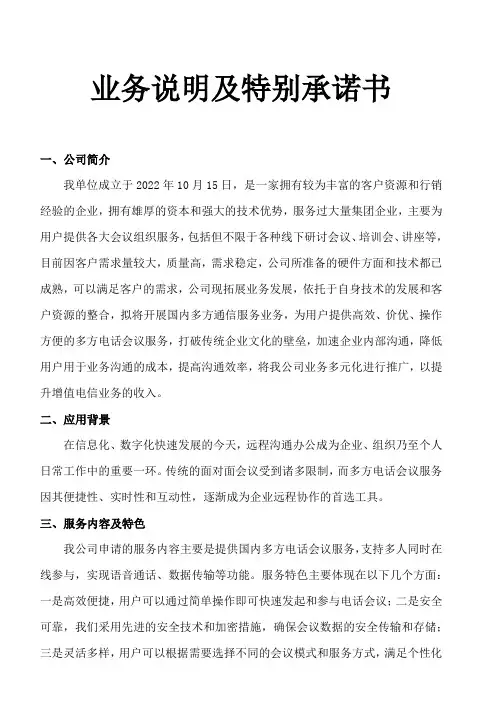 业务说明及特别承诺书

一、公司简介

我单位成立于 2022 年 10 月 15 日，是一家拥有较为丰富的客户资源和行销经验的企业，拥有雄厚的资本和强大的技术优势，服务过大量集团企业，主要为用户提供各大会议组织服务，包括但不限于各种线下研讨会议、培训会、讲座等，目前因客户需求量较大，质量高，需求稳定，公司所准备的硬件方面和技术都已成熟，可以满足客户的需求，公司现拓展业务发展，依托于自身技术的发展和客户资源的整合，拟将开展国内多方通信服务业务，为用户提供高效、价优、操作方便的多方电话会议服务，打破传统企业文化的壁垒，加速企业内部沟通，降低用户用于业务沟通的成本，提高沟通效率，将我公司业务多元化进行推广，以提升增值电信业务的收入。

二、应用背景

在信息化、数字化快速发展的今天，远程沟通办公成为企业、组织乃至个人日常工作中的重要一环。传统的面对面会议受到诸多限制，而多方电话会议服务因其便捷性、实时性和互动性，逐渐成为企业远程协作的首选工具。

三、服务内容及特色

我公司申请的服务内容主要是提供国内多方电话会议服务，支持多人同时在线参与，实现语音通话、数据传输等功能。服务特色主要体现在以下几个方面：一是高效便捷，用户可以通过简单操作即可快速发起和参与电话会议；二是安全可靠，我们采用先进的安全技术和加密措施，确保会议数据的安全传输和存储；三是灵活多样，用户可以根据需要选择不同的会议模式和服务方式，满足个性化